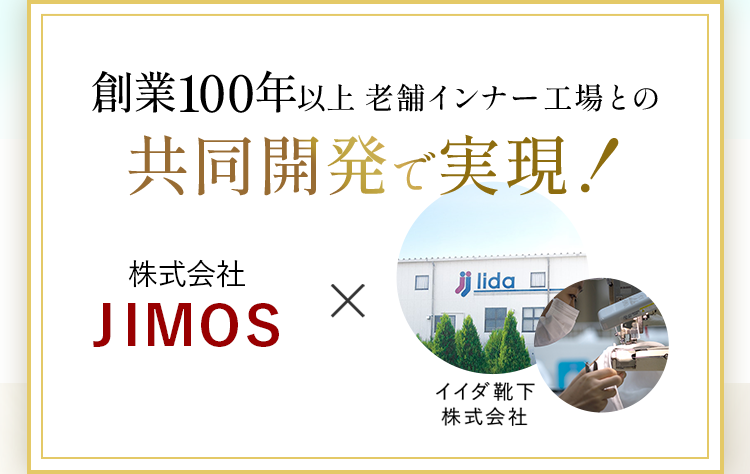 創業100年以上 老舗インナー工場との

共同開発で実現！

株式会社
JIMOS

×

Iida

イイダ靴下
株式会社